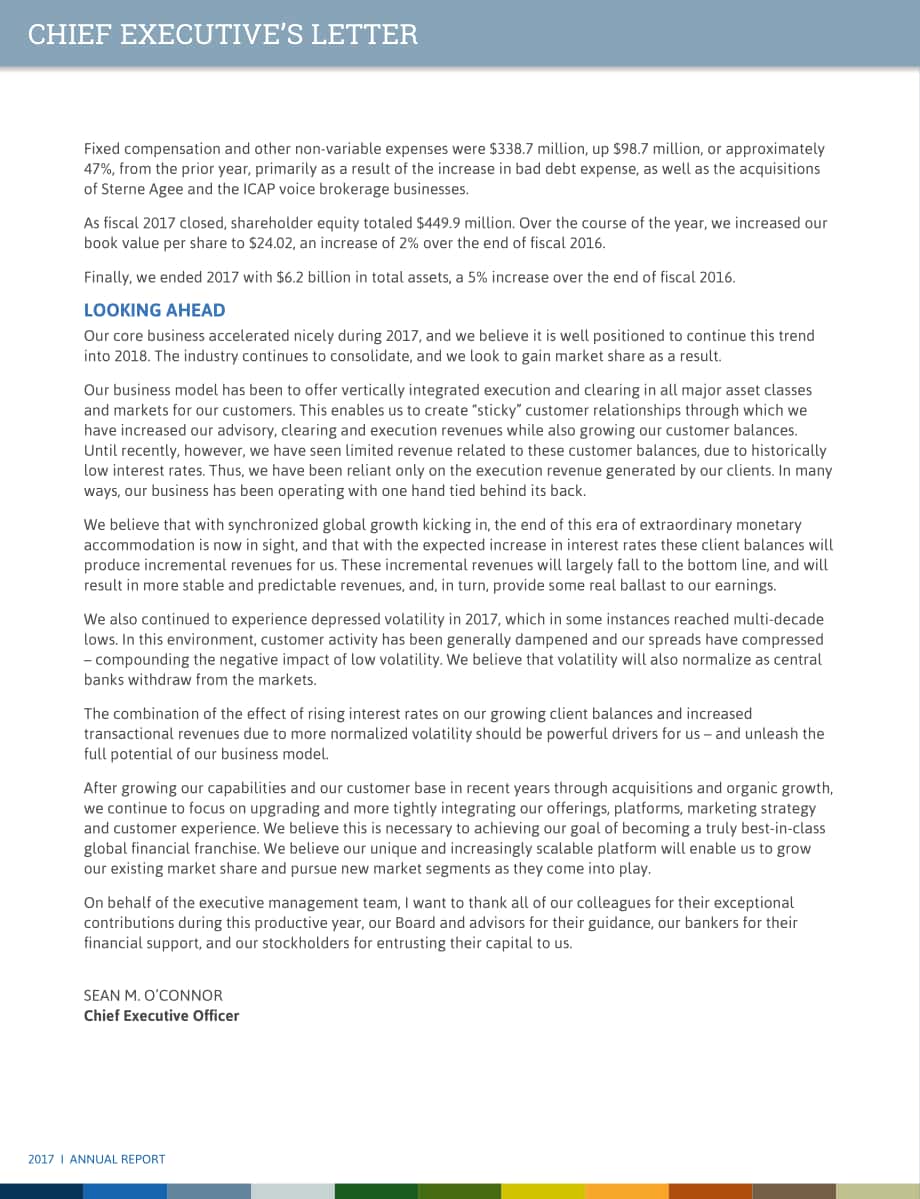 CHIEF EXECUTIVE'S LETTER

Fixed compensation and other non-variable expenses were $338.7 million, up $98.7 million, or approximately 47%, from the prior year, primarily as a result of the increase in bad debt expense, as well as the acquisitions of Sterne Agee and the ICAP voice brokerage businesses.

As fiscal 2017 closed, shareholder equity totaled $449.9 million. Over the course of the year, we increased our book value per share to $24.02, an increase of 2% over the end of fiscal 2016.

Finally, we ended 2017 with $6.2 billion in total assets, a 5% increase over the end of fiscal 2016.

LOOKING AHEAD

Our core business accelerated nicely during 2017, and we believe it is well positioned to continue this trend into 2018. The industry continues to consolidate, and we look to gain market share as a result.

Our business model has been to offer vertically integrated execution and clearing in all major asset classes and markets for our customers. This enables us to create "sticky" customer relationships through which we have increased our advisory, clearing and execution revenues while also growing our customer balances. Until recently, however, we have seen limited revenue related to these customer balances, due to historically low interest rates. Thus, we have been reliant only on the execution revenue generated by our clients. In many ways, our business has been operating with one hand tied behind its back.

We believe that with synchronized global growth kicking in, the end of this era of extraordinary monetary accommodation is now in sight, and that with the expected increase in interest rates these client balances will produce incremental revenues for us. These incremental revenues will largely fall to the bottom line, and will result in more stable and predictable revenues, and, in turn, provide some real ballast to our earnings.

We also continued to experience depressed volatility in 2017, which in some instances reached multi-decade lows. In this environment, customer activity has been generally dampened and our spreads have compressed – compounding the negative impact of low volatility. We believe that volatility will also normalize as central banks withdraw from the markets.

The combination of the effect of rising interest rates on our growing client balances and increased transactional revenues due to more normalized volatility should be powerful drivers for us – and unleash the full potential of our business model.

After growing our capabilities and our customer base in recent years through acquisitions and organic growth, we continue to focus on upgrading and more tightly integrating our offerings, platforms, marketing strategy and customer experience. We believe this is necessary to achieving our goal of becoming a truly best-in-class global financial franchise. We believe our unique and increasingly scalable platform will enable us to grow our existing market share and pursue new market segments as they come into play.

On behalf of the executive management team, I want to thank all of our colleagues for their exceptional contributions during this productive year, our Board and advisors for their guidance, our bankers for their financial support, and our stockholders for entrusting their capital to us.

SEAN M. O'CONNOR
Chief Executive Officer

2017 I ANNUAL REPORT